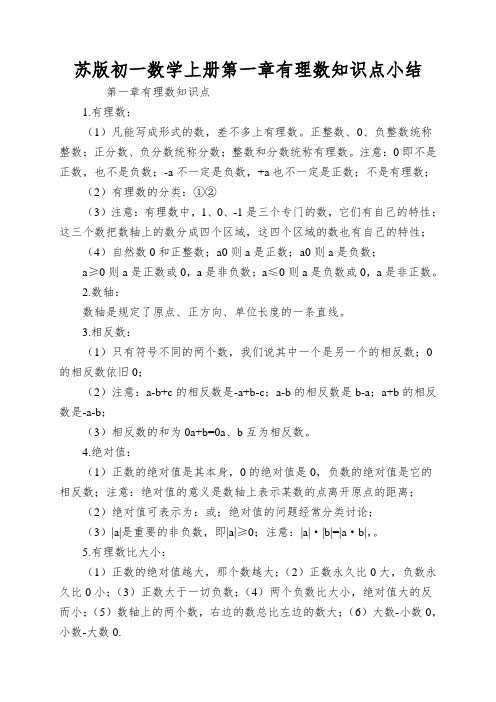 苏版初一数学上册第一章有理数知识点小结

第一章有理数知识点

1.有理数：

（1）凡能写成形式的数，差不多上有理数。正整数、0、负整数统称整数；正分数、负分数统称分数；整数和分数统称有理数。注意：0即不是正数，也不是负数；-a不一定是负数，+a也不一定是正数；不是有理数；

（2）有理数的分类：①②

（3）注意：有理数中，1、0、-1是三个专门的数，它们有自己的特性；这三个数把数轴上的数分成四个区域，这四个区域的数也有自己的特性；

（4）自然数0和正整数；a0则a是正数；a0则a是负数；

a≥0则a是正数或0，a是非负数；a≤0则a是负数或0，a是非正数。

2.数轴：

数轴是规定了原点、正方向、单位长度的一条直线。

3.相反数：

（1）只有符号不同的两个数，我们说其中一个是另一个的相反数；0的相反数依旧0；

（2）注意：a-b+c的相反数是-a+b-c；a-b的相反数是b-a；a+b的相反数是-a-b；

（3）相反数的和为0a+b=0a、b互为相反数。

4.绝对值：

（1）正数的绝对值是其本身，0的绝对值是0，负数的绝对值是它的相反数；注意：绝对值的意义是数轴上表示某数的点离开原点的距离；

（2）绝对值可表示为：或；绝对值的问题经常分类讨论；

（3）|a|是重要的非负数，即|a|≥0；注意：|a|·|b|=|a·b|,。

5.有理数比大小：

（1）正数的绝对值越大，那个数越大；（2）正数永久比0大，负数永久比0小；（3）正数大于一切负数；（4）两个负数比大小，绝对值大的反而小；（5）数轴上的两个数，右边的数总比左边的数大；（6）大数-小数0，小数-大数0.